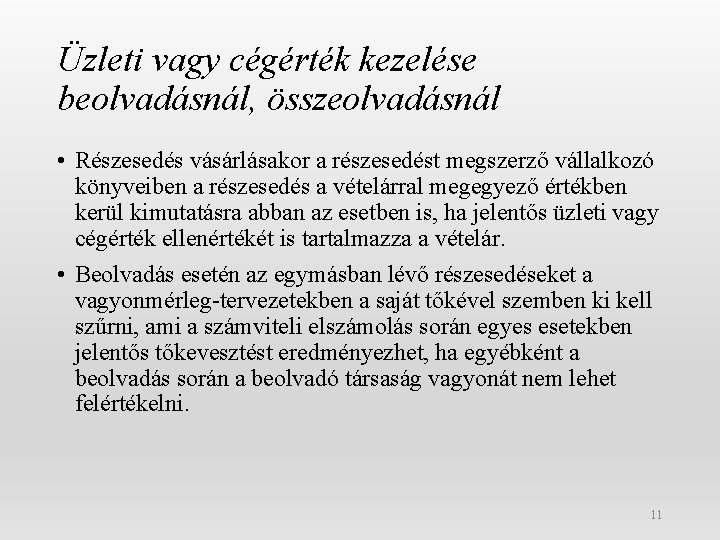 Üzleti vagy cégérték kezelése beolvadásnál, összeolvadásnál

• Részesedés vásárlásakor a részesedést megszerző vállalkozó könyveiben a részesedés a vételárral megegyező értékben kerül kimutatásra abban az esetben is, ha jelentős üzleti vagy cégérték ellenértékét is tartalmazza a vételár.

• Beolvadás esetén az egymásban lévő részesedéseket a vagyonmérleg-tervezetekben a saját tőkével szemben ki kell szűrni, ami a számviteli elszámolás során egyes esetekben jelentős tőkevesztést eredményezhet, ha egyébként a beolvadás során a beolvadó társaság vagyonát nem lehet felértékelni.

11